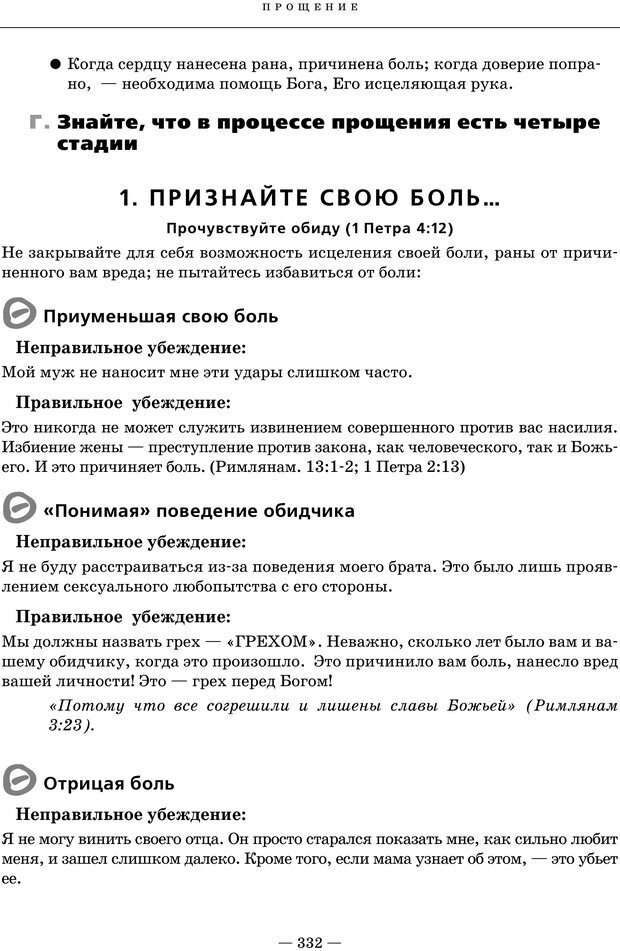 ПРОЩЕНИЕ

● Когда сердцу нанесена рана, причинена боль; когда доверие попрано, — необходима помощь Бога, Его исцеляющая рука.

Г. Знайте, что в процессе прощения есть четыре стадии

1. ПРИЗНАЙТЕ СВОЮ БОЛЬ...

Прочувствуйте обиду (1 Петра 4:12)

Не закрывайте для себя возможность исцеления своей боли, раны от причиненного вам вреда; не пытайтесь избавиться от боли:

Приуменьшая свою боль

Неправильное убеждение:

Мой муж не наносит мне эти удары слишком часто.

Правильное убеждение:

Это никогда не может служить извинением совершенного против вас насилия. Избиение жены — преступление против закона, как человеческого, так и Божьего. И это причиняет боль. (Римлянам. 13:1-2; 1 Петра 2:13)

«Понимая» поведение обидчика

Неправильное убеждение:

Я не буду расстраиваться из-за поведения моего брата. Это было лишь проявлением сексуального любопытства с его стороны.

Правильное убеждение:

Мы должны назвать грех — «ГРЕХОМ». Неважно, сколько лет было вам и вашему обидчику, когда это произошло. Это причинило вам боль, нанесло вред вашей личности! Это — грех перед Богом!

«Потому что все согрешили и лишены славы Божьей» (Римлянам 3:23).

Отрицая боль

Неправильное убеждение:

Я не могу винить своего отца. Он просто старался показать мне, как сильно любит меня, и зашел слишком далеко. Кроме того, если мама узнает об этом, — это убьет ее.

— 332 —